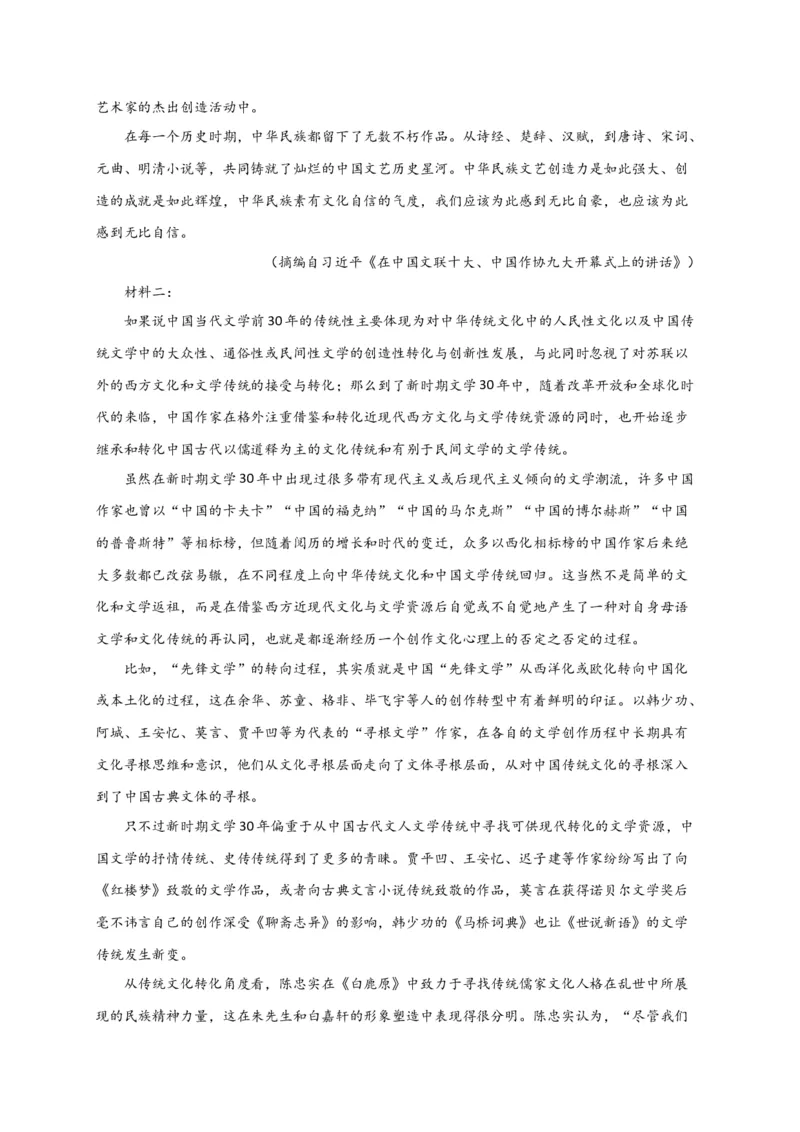 艺术家的杰出创造活动中。

在每一个历史时期，中华民族都留下了无数不朽作品。从诗经、楚辞、汉赋，到唐诗、宋词、元曲、明清小说等，共同铸就了灿烂的中国文艺历史星河。中华民族文艺创造力是如此强大、创造的成就是如此辉煌，中华民族素有文化自信的气度，我们应该为此感到无比自豪，也应该为此感到无比自信。

（摘编自习近平《在中国文联十大、中国作协九大开幕式上的讲话》）

材料二：

如果说中国当代文学前30年的传统性主要体现为对中华传统文化中的人民性文化以及中国传统文学中的大众性、通俗性或民间性文学的创造性转化与创新性发展，与此同时忽视了对苏联以外的西方文化和文学传统的接受与转化；那么到了新时期文学30年中，随着改革开放和全球化时代的来临，中国作家在格外注重借鉴和转化近现代西方文化与文学传统资源的同时，也开始逐步继承和转化中国古代以儒道释为主的文化传统和有别于民间文学的文学传统。

虽然在新时期文学30年中出现过很多带有现代主义或后现代主义倾向的文学潮流，许多中国作家也曾以“中国的卡夫卡”“中国的福克纳”“中国的马尔克斯”“中国的博尔赫斯”“中国的普鲁斯特”等相标榜，但随着阅历的增长和时代的变迁，众多以西化相标榜的中国作家后来绝大多数都已改弦易辙，在不同程度上向中华传统文化和中国文学传统回归。这当然不是简单的文化和文学返祖，而是在借鉴西方近现代文化与文学资源后自觉或不自觉地产生了一种对自身母语文学和文化传统的再认同，也就是都逐渐经历一个创作文化心理上的否定之否定的过程。

比如，“先锋文学”的转向过程，其实质就是中国“先锋文学”从西洋化或欧化转向中国化或本土化的过程，这在余华、苏童、格非、毕飞宇等人的创作转型中有着鲜明的印证。以韩少功、阿城、王安忆、莫言、贾平凹等为代表的“寻根文学”作家，在各自的文学创作历程中长期具有文化寻根思维和意识，他们从文化寻根层面走向了文体寻根层面，从对中国传统文化的寻根深入到了中国古典文体的寻根。

只不过新时期文学30年偏重于从中国古代文人文学传统中寻找可供现代转化的文学资源，中国文学的抒情传统、史传传统得到了更多的青睐。贾平凹、王安忆、迟子建等作家纷纷写出了向《红楼梦》致敬的文学作品，或者向古典文言小说传统致敬的作品，莫言在获得诺贝尔文学奖后毫不讳言自己的创作深受《聊斋志异》的影响，韩少功的《马桥词典》也让《世说新语》的文学传统发生新变。

从传统文化转化角度看，陈忠实在《白鹿原》中致力于寻找传统儒家文化人格在乱世中所展现的民族精神力量，这在朱先生和白嘉轩的形象塑造中表现得很分明。陈忠实认为，“尽管我们